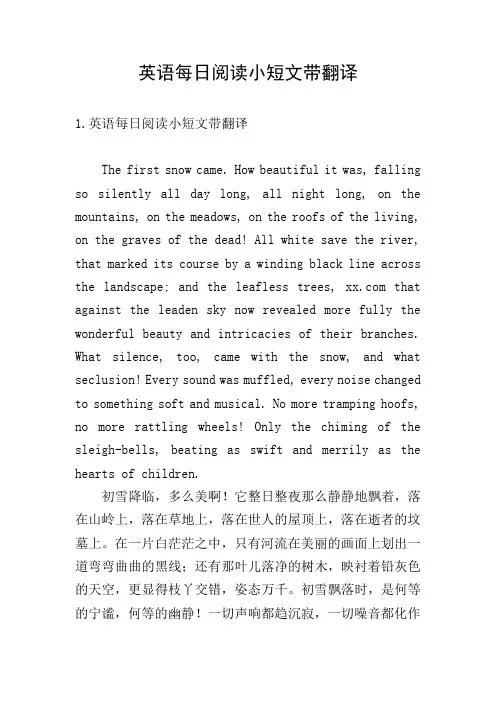 英语每日阅读小短文带翻译

1.英语每日阅读小短文带翻译

The first snow came. How beautiful it was, falling so silently all day long, all night long, on the mountains, on the meadows, on the roofs of the living, on the graves of the dead! All white save the river, that marked its course by a winding black line across the landscape; and the leafless trees, xx.com that against the leaden sky now revealed more fully the wonderful beauty and intricacies of their branches. What silence, too, came with the snow, and what seclusion! Every sound was muffled, every noise changed to something soft and musical. No more tramping hoofs, no more rattling wheels! Only the chiming of the sleigh-bells, beating as swift and merrily as the hearts of children.

初雪降临，多么美啊！它整日整夜那么静静地飘着，落在山岭上，落在草地上，落在世人的屋顶上，落在逝者的坟墓上。在一片白茫茫之中，只有河流在美丽的画面上划出一道弯弯曲曲的黑线；还有那叶儿落净的树木，映衬着铅灰色的天空，更显得枝丫交错，姿态万千。初雪飘落时，是何等的宁谧，何等的幽静！一切声响都趋沉寂，一切噪音都化作